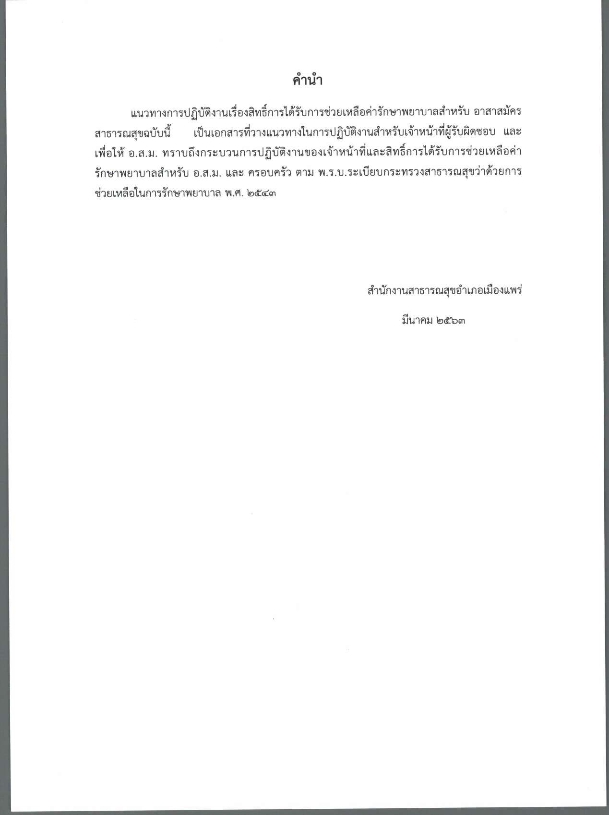 คำนำ

แนวทางการปฏิบัติงานเรื่องสิทธิ์การได้รับการช่วยเหลือค่ารักษาพยาบาลสำหรับ อาสาสมัครสาธารณสุขฉบับนี้ เป็นเอกสารที่วางแนวทางในการปฏิบัติงานสำหรับเจ้าหน้าที่ผู้รับผิดชอบ และเพื่อให้ อ.ส.ม. ทราบถึงกระบวนการปฏิบัติงานของเจ้าหน้าที่และสิทธิ์การได้รับการช่วยเหลือค่ารักษาพยาบาลสำหรับ อ.ส.ม. และ ครอบครัว ตาม พ.ร.บ.ระเบียบกระทรวงสาธารณสุขว่าด้วยการช่วยเหลือในการรักษาพยาบาล พ.ศ. ๒๕๔๓

สำนักงานสาธารณสุขอำเภอเมืองแพร่
มีนาคม ๒๕๖๓